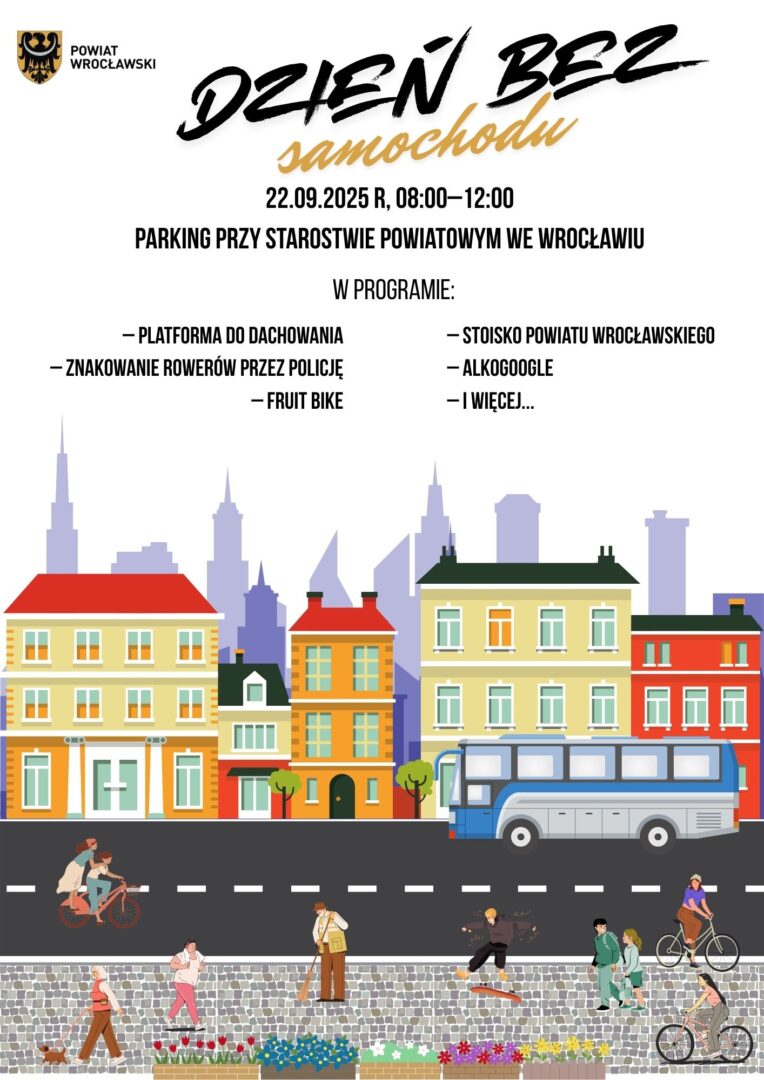 POWIAT WROCŁAWSKI

DZIEŃ BEZ samochodu

22.09.2025 R, 08:00–12:00

PARKING PRZY STAROSTWIE POWIATOWYM WE WROCŁAWIU

W PROGRAMIE:

– PLATFORMA DO DACHOWANIA
– ZNAKOWANIE ROWERÓW PRZEZ POLICJĘ
– FRUIT BIKE

– STOISKO POWIATU WROCŁAWSKIEGO
– ALKOGOOGLE
– I WIĘCEJ...